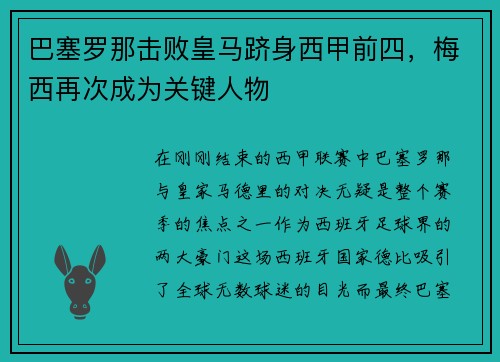 巴塞罗那击败皇马跻身西甲前四，梅西再次成为关键人物

在刚刚结束的西甲联赛中巴塞罗那与皇家马德里的对决无疑是整个赛季的焦点之一作为西班牙足球界的两大豪门这场西班牙国家德比吸引了全球无数球迷的目光而最终巴塞